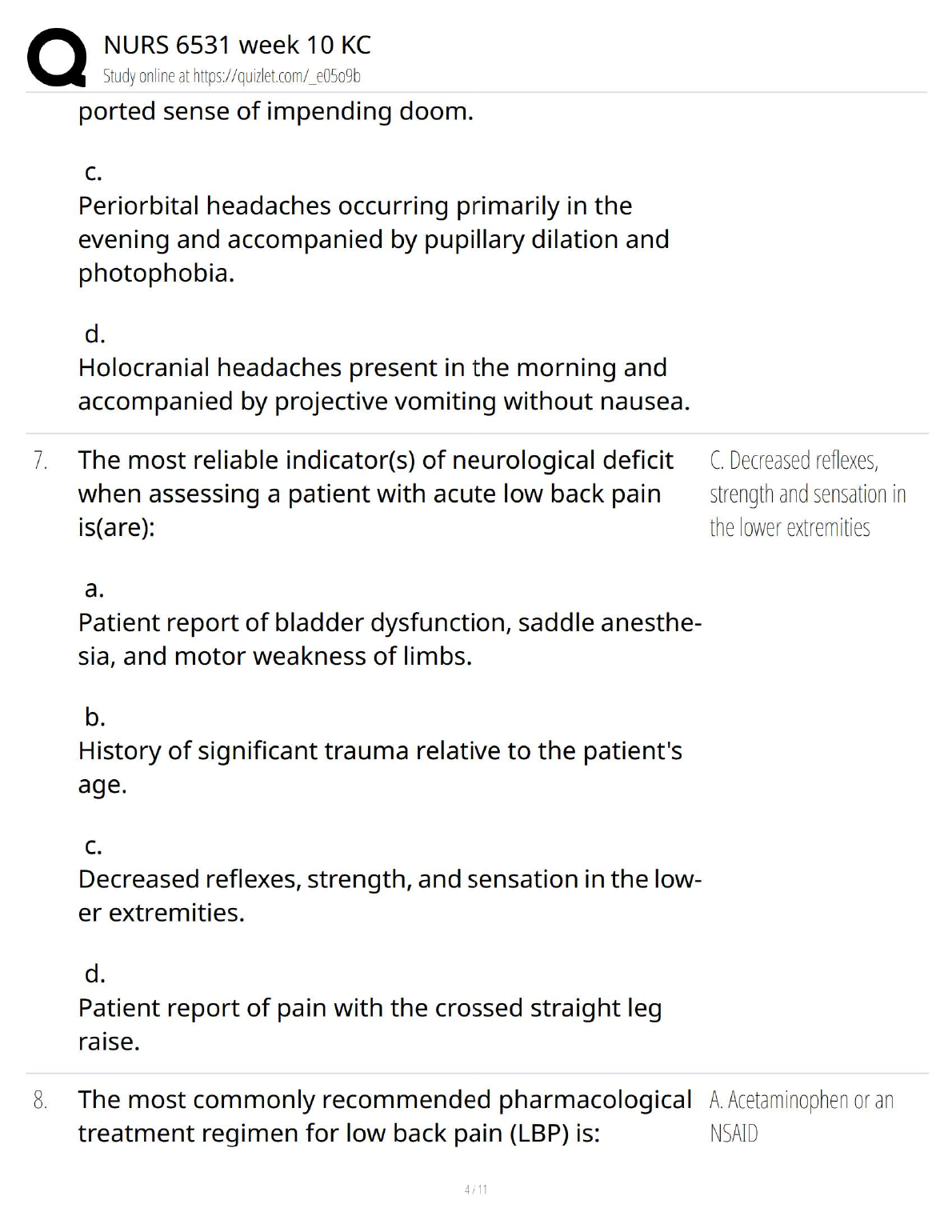 NURS 6531 week 10 KC
Study online at https://quizlet.com/_e05o9b

ported sense of impending doom.

c.
Periorbital headaches occurring primarily in the evening and accompanied by pupillary dilation and photophobia.

d.
Holocranial headaches present in the morning and accompanied by projective vomiting without nausea.

7. The most reliable indicator(s) of neurological deficit when assessing a patient with acute low back pain is(are):

a.
Patient report of bladder dysfunction, saddle anesthesia, and motor weakness of limbs.

b.
History of significant trauma relative to the patient's age.

c.
Decreased reflexes, strength, and sensation in the lower extremities.

d.
Patient report of pain with the crossed straight leg raise.

C. Decreased reflexes, strength and sensation in the lower extremities

8. The most commonly recommended pharmacological treatment regimen for low back pain (LBP) is:

A. Acetaminophen or an NSAID

4 / 11